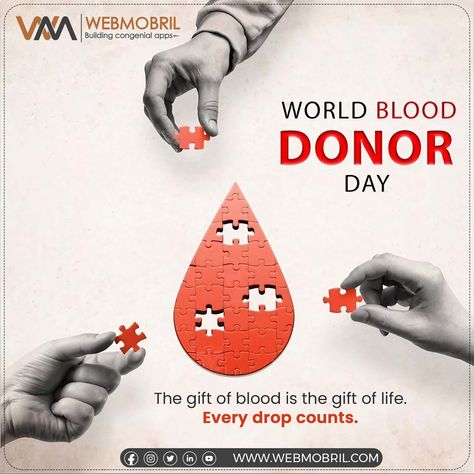 WEBMOBRIL
Building congenial apps

WORLD BLOOD
DONOR
DAY

The gift of blood is the gift of life.
Every drop counts.

WWW.WEBMOBRIL.COM